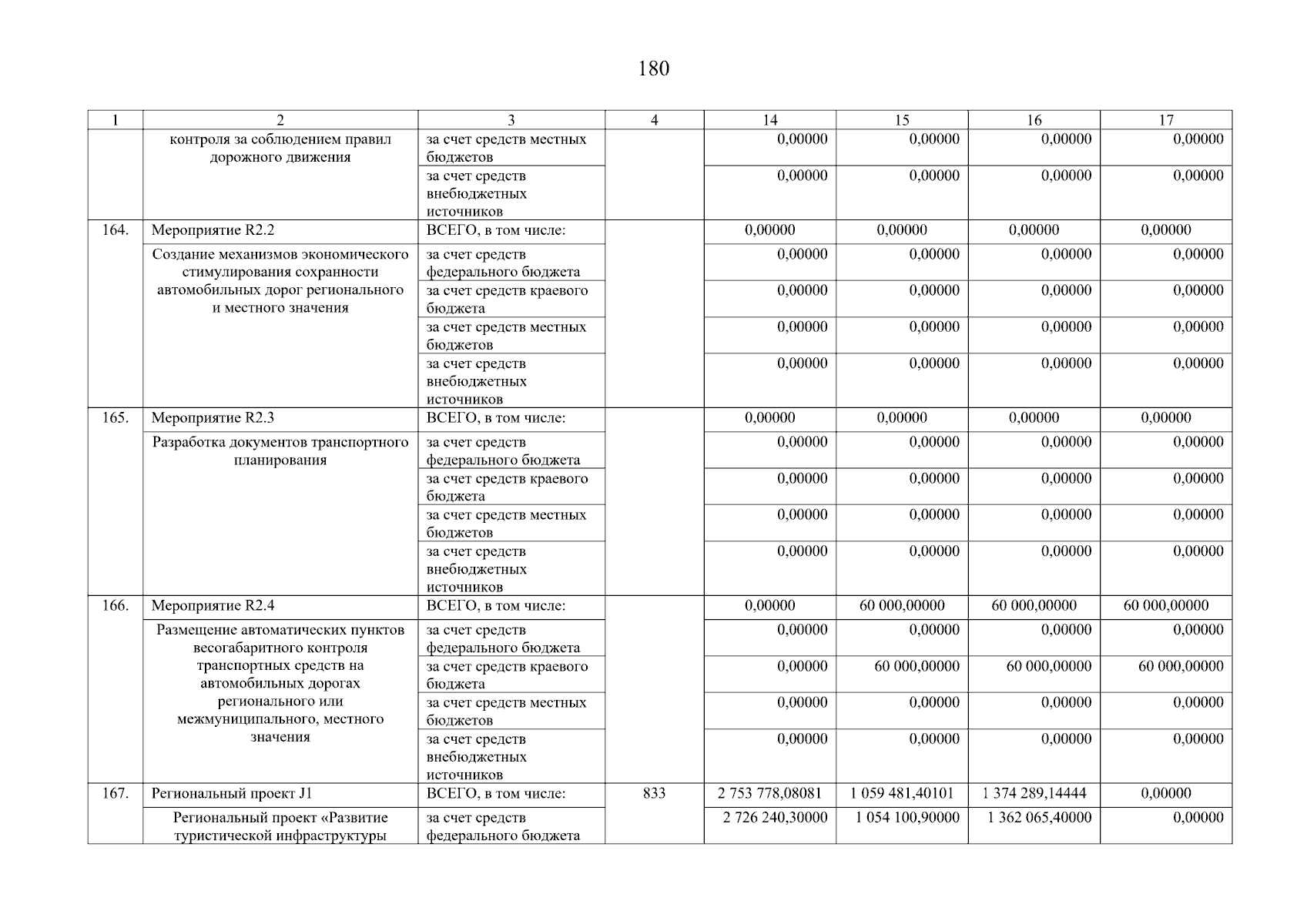 180

| 1 | 2 | 3 | 4 | 14 | 15 | 16 | 17 |
|---|---|---|---|---|---|---|---|
| | контроля за соблюдением правил дорожного движения | за счет средств местных бюджетов | | 0,00000 | 0,00000 | 0,00000 | 0,00000 |
| | | за счет средств внебюджетных источников | | 0,00000 | 0,00000 | 0,00000 | 0,00000 |
| 164. | Мероприятие R2.2 | ВСЕГО, в том числе: | | 0,00000 | 0,00000 | 0,00000 | 0,00000 |
| | Создание механизмов экономического стимулирования сохранности автомобильных дорог регионального и местного значения | за счет средств федерального бюджета | | 0,00000 | 0,00000 | 0,00000 | 0,00000 |
| | | за счет средств краевого бюджета | | 0,00000 | 0,00000 | 0,00000 | 0,00000 |
| | | за счет средств местных бюджетов | | 0,00000 | 0,00000 | 0,00000 | 0,00000 |
| | | за счет средств внебюджетных источников | | 0,00000 | 0,00000 | 0,00000 | 0,00000 |
| 165. | Мероприятие R2.3 | ВСЕГО, в том числе: | | 0,00000 | 0,00000 | 0,00000 | 0,00000 |
| | Разработка документов транспортного планирования | за счет средств федерального бюджета | | 0,00000 | 0,00000 | 0,00000 | 0,00000 |
| | | за счет средств краевого бюджета | | 0,00000 | 0,00000 | 0,00000 | 0,00000 |
| | | за счет средств местных бюджетов | | 0,00000 | 0,00000 | 0,00000 | 0,00000 |
| | | за счет средств внебюджетных источников | | 0,00000 | 0,00000 | 0,00000 | 0,00000 |
| 166. | Мероприятие R2.4 | ВСЕГО, в том числе: | | 0,00000 | 60 000,00000 | 60 000,00000 | 60 000,00000 |
| | Размещение автоматических пунктов весогабаритного контроля транспортных средств на автомобильных дорогах регионального или межмуниципального, местного значения | за счет средств федерального бюджета | | 0,00000 | 0,00000 | 0,00000 | 0,00000 |
| | | за счет средств краевого бюджета | | 0,00000 | 60 000,00000 | 60 000,00000 | 60 000,00000 |
| | | за счет средств местных бюджетов | | 0,00000 | 0,00000 | 0,00000 | 0,00000 |
| | | за счет средств внебюджетных источников | | 0,00000 | 0,00000 | 0,00000 | 0,00000 |
| 167. | Региональный проект J1 | ВСЕГО, в том числе: | 833 | 2 753 778,08081 | 1 059 481,40101 | 1 374 289,14444 | 0,00000 |
| | Региональный проект «Развитие туристической инфраструктуры | за счет средств федерального бюджета | | 2 726 240,30000 | 1 054 100,90000 | 1 362 065,40000 | 0,00000 |